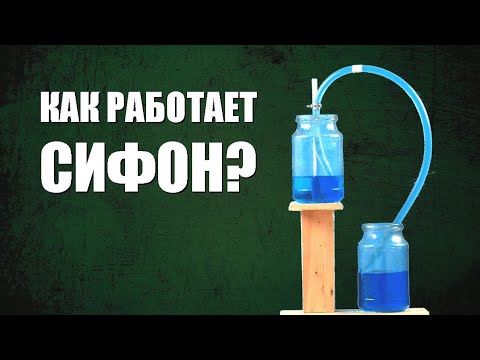 КАК РАБОТАЕТ
СИФОН?